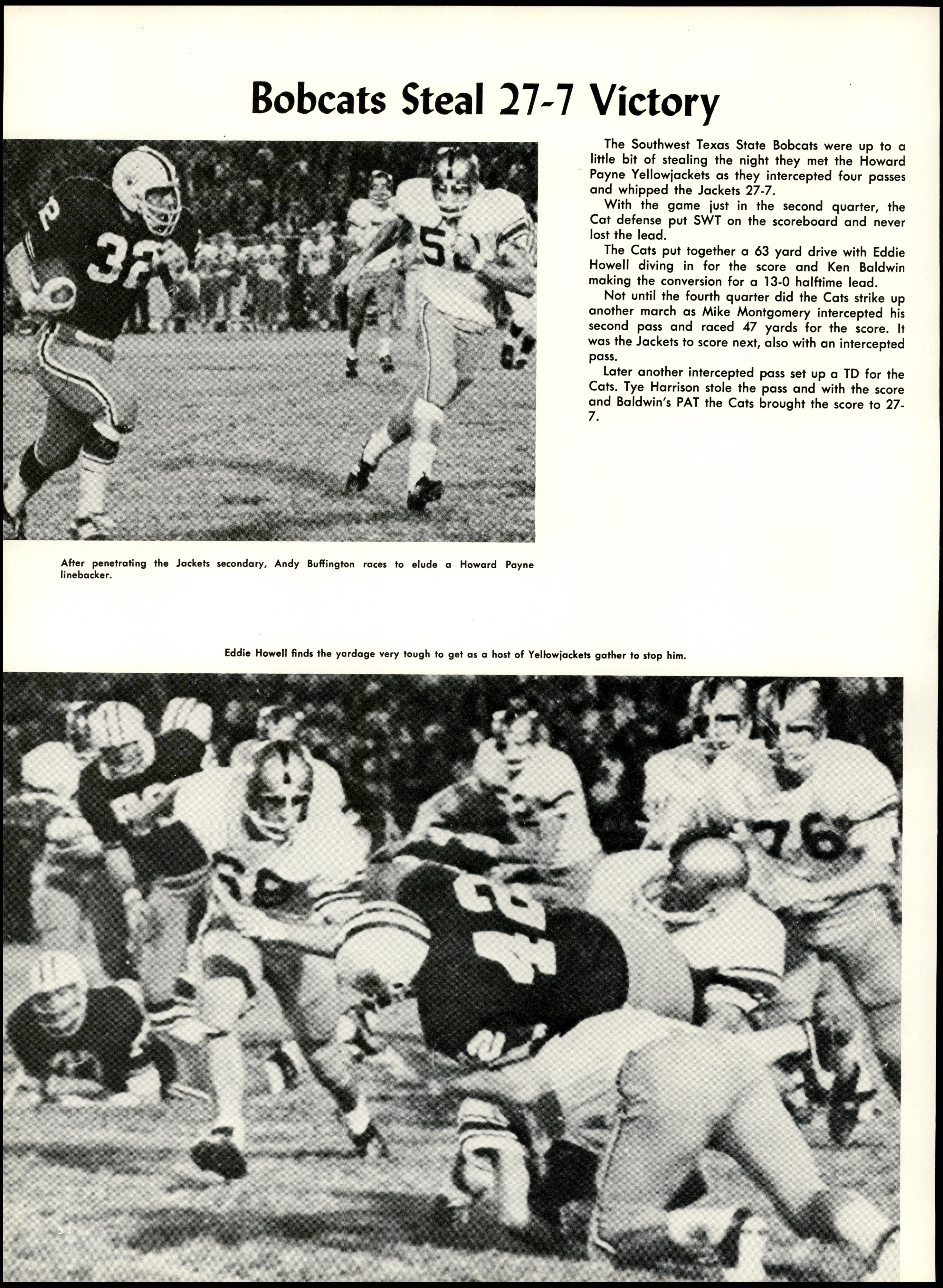 Bobcats Steal 27-7 Victory

The Southwest Texas State Bobcats were up to a little bit of stealing the night they met the Howard Payne Yellowjackets as they intercepted four passes and whipped the Jackets 27-7.

With the game just in the second quarter, the Cat defense put SWT on the scoreboard and never lost the lead.

The Cats put together a 63 yard drive with Eddie Howell diving in for the score and Ken Baldwin making the conversion for a 13-0 halftime lead.

Not until the fourth quarter did the Cats strike up another march as Mike Montgomery intercepted his second pass and raced 47 yards for the score. It was the Jackets to score next, also with an intercepted pass.

Later another intercepted pass set up a TD for the Cats. Tye Harrison stole the pass and with the score and Baldwin's PAT the Cats brought the score to 27-7.

After penetrating the Jackets secondary, Andy Buffington races to elude a Howard Payne linebacker.

Eddie Howell finds the yardage very tough to get as a host of Yellowjackets gather to stop him.

64